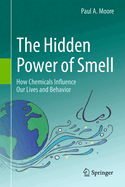 Paul A. Moore

The Hidden Power of Smell

How Chemicals Influence Our Lives and Behavior

Springer